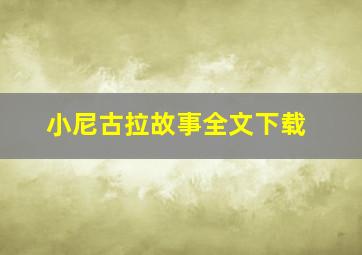 小尼古拉故事全文下载